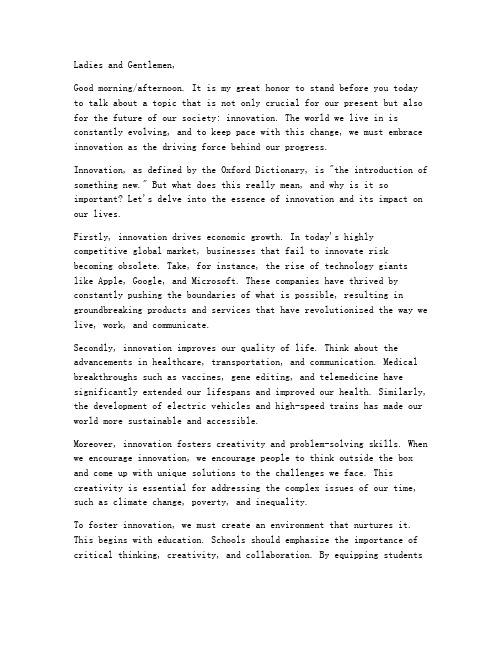 Ladies and Gentlemen,

Good morning/afternoon. It is my great honor to stand before you today to talk about a topic that is not only crucial for our present but also for the future of our society: innovation. The world we live in is constantly evolving, and to keep pace with this change, we must embrace innovation as the driving force behind our progress.

Innovation, as defined by the Oxford Dictionary, is "the introduction of something new." But what does this really mean, and why is it so important? Let's delve into the essence of innovation and its impact on our lives.

Firstly, innovation drives economic growth. In today's highly competitive global market, businesses that fail to innovate risk becoming obsolete. Take, for instance, the rise of technology giants like Apple, Google, and Microsoft. These companies have thrived by constantly pushing the boundaries of what is possible, resulting in groundbreaking products and services that have revolutionized the way we live, work, and communicate.

Secondly, innovation improves our quality of life. Think about the advancements in healthcare, transportation, and communication. Medical breakthroughs such as vaccines, gene editing, and telemedicine have significantly extended our lifespans and improved our health. Similarly, the development of electric vehicles and high-speed trains has made our world more sustainable and accessible.

Moreover, innovation fosters creativity and problem-solving skills. When we encourage innovation, we encourage people to think outside the box and come up with unique solutions to the challenges we face. This creativity is essential for addressing the complex issues of our time, such as climate change, poverty, and inequality.

To foster innovation, we must create an environment that nurtures it. This begins with education. Schools should emphasize the importance of critical thinking, creativity, and collaboration. By equipping students